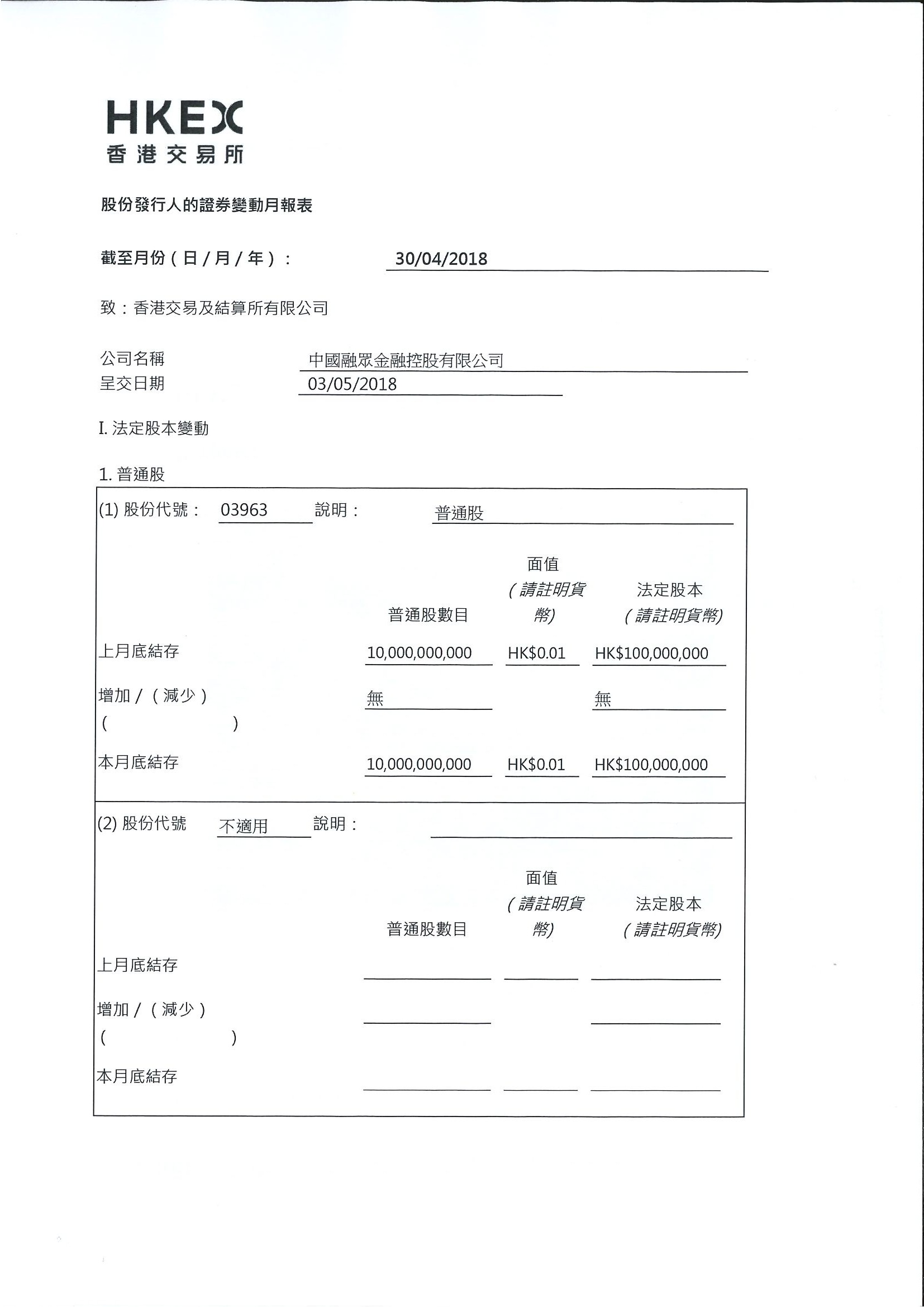 HKEX
香港交易所

股份發行人的證券變動月報表

截至月份（日／月／年）： 30/04/2018

致：香港交易及結算所有限公司

公司名稱 中國融眾金融控股有限公司
呈交日期 03/05/2018

I. 法定股本變動

1. 普通股

(1) 股份代號： 03963 說明： 普通股

| | 普通股數目 | 面值（請註明貨幣) | 法定股本（請註明貨幣) |
|---|---|---|---|
| 上月底結存 | 10,000,000,000 | HK$0.01 | HK$100,000,000 |
| 增加／（減少）( ) | 無 | | 無 |
| 本月底結存 | 10,000,000,000 | HK$0.01 | HK$100,000,000 |

(2) 股份代號 不適用 說明：

| | 普通股數目 | 面值（請註明貨幣) | 法定股本（請註明貨幣) |
|---|---|---|---|
| 上月底結存 | | | |
| 增加／（減少）( ) | | | |
| 本月底結存 | | | |